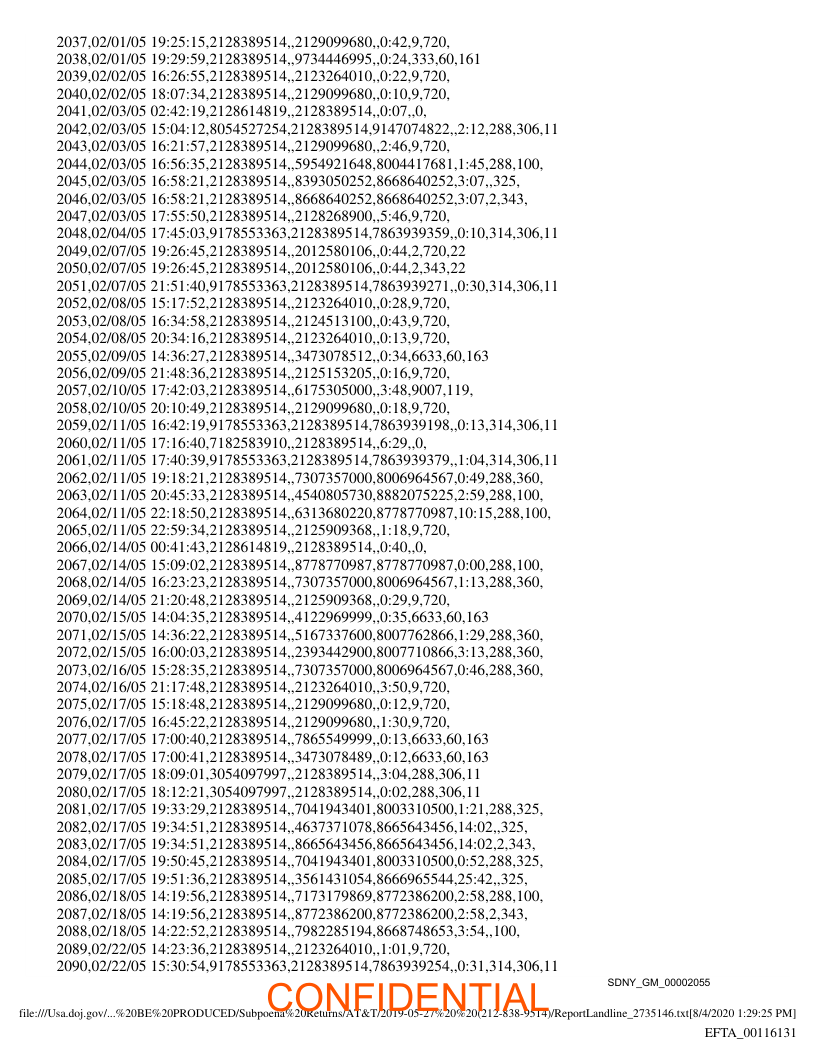 2037,02/01/05 19:25:15,2128389514,,2129099680,,0:42,9,720,
2038,02/01/05 19:29:59,2128389514,,9734446995,,0:24,333,60,161
2039,02/02/05 16:26:55,2128389514,,2123264010,,0:22,9,720,
2040,02/02/05 18:07:34,2128389514,,2129099680,,0:10,9,720,
2041,02/03/05 02:42:19,2128614819,,2128389514,,0:07,,0,
2042,02/03/05 15:04:12,8054527254,2128389514,9147074822,,2:12,288,306,11
2043,02/03/05 16:21:57,2128389514,,2129099680,,2:46,9,720,
2044,02/03/05 16:56:35,2128389514,,5954921648,8004417681,1:45,288,100,
2045,02/03/05 16:58:21,2128389514,,8393050252,8668640252,3:07,,325,
2046,02/03/05 16:58:21,2128389514,,8668640252,8668640252,3:07,2,343,
2047,02/03/05 17:55:50,2128389514,,2128268900,,5:46,9,720,
2048,02/04/05 17:45:03,9178553363,2128389514,7863939359,,0:10,314,306,11
2049,02/07/05 19:26:45,2128389514,,2012580106,,0:44,2,720,22
2050,02/07/05 19:26:45,2128389514,,2012580106,,0:44,2,343,22
2051,02/07/05 21:51:40,9178553363,2128389514,7863939271,,0:30,314,306,11
2052,02/08/05 15:17:52,2128389514,,2123264010,,0:28,9,720,
2053,02/08/05 16:34:58,2128389514,,2124513100,,0:43,9,720,
2054,02/08/05 20:34:16,2128389514,,2123264010,,0:13,9,720,
2055,02/09/05 14:36:27,2128389514,,3473078512,,0:34,6633,60,163
2056,02/09/05 21:48:36,2128389514,,2125153205,,0:16,9,720,
2057,02/10/05 17:42:03,2128389514,,6175305000,,3:48,9007,119,
2058,02/10/05 20:10:49,2128389514,,2129099680,,0:18,9,720,
2059,02/11/05 16:42:19,9178553363,2128389514,7863939198,,0:13,314,306,11
2060,02/11/05 17:16:40,7182583910,,2128389514,,6:29,,0,
2061,02/11/05 17:40:39,9178553363,2128389514,7863939379,,1:04,314,306,11
2062,02/11/05 19:18:21,2128389514,,7307357000,8006964567,0:49,288,360,
2063,02/11/05 20:45:33,2128389514,,4540805730,8882075225,2:59,288,100,
2064,02/11/05 22:18:50,2128389514,,6313680220,8778770987,10:15,288,100,
2065,02/11/05 22:59:34,2128389514,,2125909368,,1:18,9,720,
2066,02/14/05 00:41:43,2128614819,,2128389514,,0:40,,0,
2067,02/14/05 15:09:02,2128389514,,8778770987,8778770987,0:00,288,100,
2068,02/14/05 16:23:23,2128389514,,7307357000,8006964567,1:13,288,360,
2069,02/14/05 21:20:48,2128389514,,2125909368,,0:29,9,720,
2070,02/15/05 14:04:35,2128389514,,4122969999,,0:35,6633,60,163
2071,02/15/05 14:36:22,2128389514,,5167337600,8007762866,1:29,288,360,
2072,02/15/05 16:00:03,2128389514,,2393442900,8007710866,3:13,288,360,
2073,02/16/05 15:28:35,2128389514,,7307357000,8006964567,0:46,288,360,
2074,02/16/05 21:17:48,2128389514,,2123264010,,3:50,9,720,
2075,02/17/05 15:18:48,2128389514,,2129099680,,0:12,9,720,
2076,02/17/05 16:45:22,2128389514,,2129099680,,1:30,9,720,
2077,02/17/05 17:00:40,2128389514,,7865549999,,0:13,6633,60,163
2078,02/17/05 17:00:41,2128389514,,3473078489,,0:12,6633,60,163
2079,02/17/05 18:09:01,3054097997,,2128389514,,3:04,288,306,11
2080,02/17/05 18:12:21,3054097997,,2128389514,,0:02,288,306,11
2081,02/17/05 19:33:29,2128389514,,7041943401,8003310500,1:21,288,325,
2082,02/17/05 19:34:51,2128389514,,4637371078,8665643456,14:02,,325,
2083,02/17/05 19:34:51,2128389514,,8665643456,8665643456,14:02,2,343,
2084,02/17/05 19:50:45,2128389514,,7041943401,8003310500,0:52,288,325,
2085,02/17/05 19:51:36,2128389514,,3561431054,8666965544,25:42,,325,
2086,02/18/05 14:19:56,2128389514,,7173179869,8772386200,2:58,288,100,
2087,02/18/05 14:19:56,2128389514,,8772386200,8772386200,2:58,2,343,
2088,02/18/05 14:22:52,2128389514,,7982285194,8668748653,3:54,,100,
2089,02/22/05 14:23:36,2128389514,,2123264010,,1:01,9,720,
2090,02/22/05 15:30:54,9178553363,2128389514,7863939254,,0:31,314,306,11

SDNY_GM_00002055

CONFIDENTIAL

file:///Usa.doj.gov/...%20BE%20PRODUCED/Subpoena%20Returns/AT&T/2019-05-27%20%20(212-838-9514)/ReportLandline_2735146.txt[8/4/2020 1:29:25 PM]

EFTA_00116131